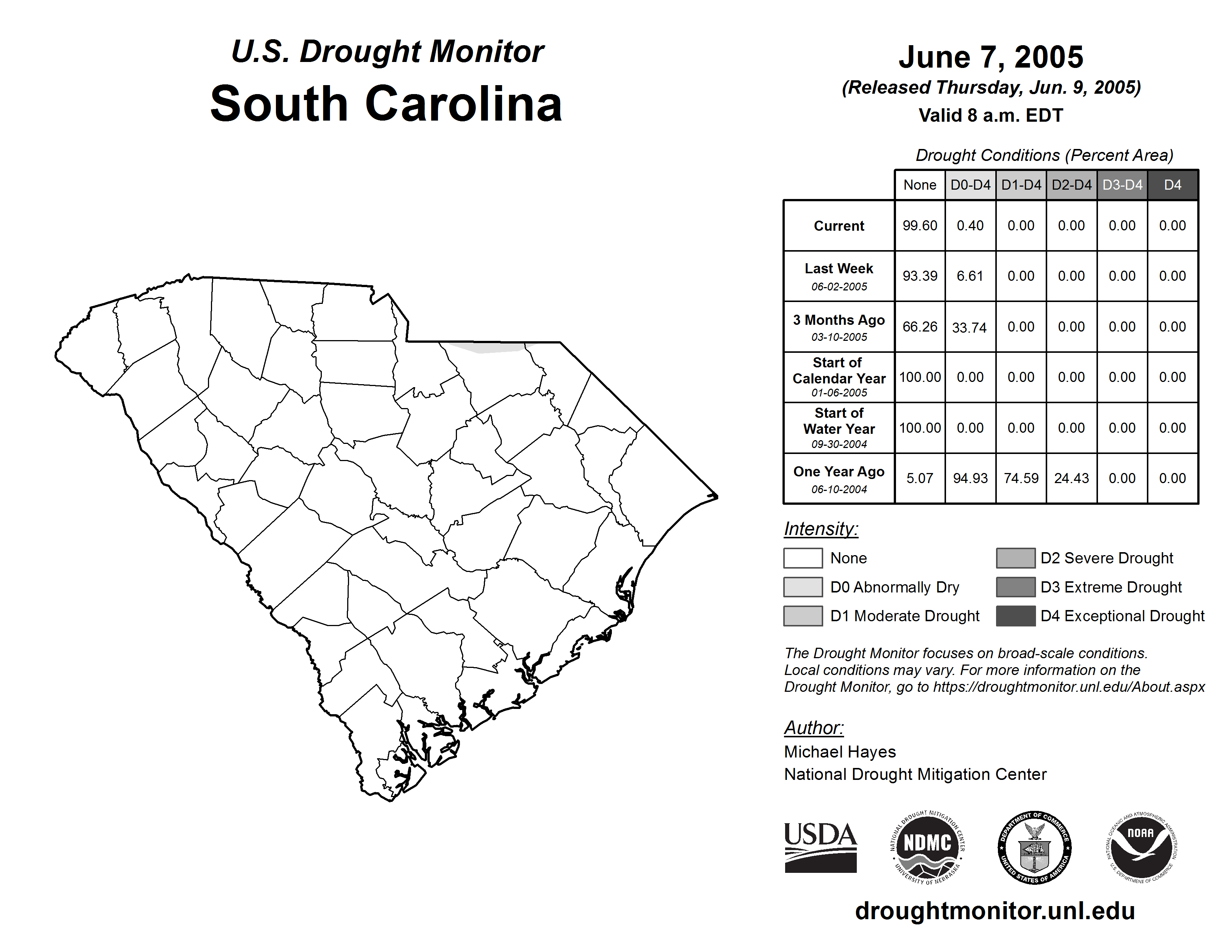 U.S. Drought Monitor
South Carolina

June 7, 2005
(Released Thursday, Jun. 9, 2005)
Valid 8 a.m. EDT

Drought Conditions (Percent Area)

| | None | D0-D4 | D1-D4 | D2-D4 | D3-D4 | D4 |
|---|---|---|---|---|---|---|
| Current | 99.60 | 0.40 | 0.00 | 0.00 | 0.00 | 0.00 |
| Last Week 06-02-2005 | 93.39 | 6.61 | 0.00 | 0.00 | 0.00 | 0.00 |
| 3 Months Ago 03-10-2005 | 66.26 | 33.74 | 0.00 | 0.00 | 0.00 | 0.00 |
| Start of Calendar Year 01-06-2005 | 100.00 | 0.00 | 0.00 | 0.00 | 0.00 | 0.00 |
| Start of Water Year 09-30-2004 | 100.00 | 0.00 | 0.00 | 0.00 | 0.00 | 0.00 |
| One Year Ago 06-10-2004 | 5.07 | 94.93 | 74.59 | 24.43 | 0.00 | 0.00 |

Intensity:
None
D0 Abnormally Dry
D1 Moderate Drought
D2 Severe Drought
D3 Extreme Drought
D4 Exceptional Drought

The Drought Monitor focuses on broad-scale conditions. Local conditions may vary. For more information on the Drought Monitor, go to https://droughtmonitor.unl.edu/About.aspx

Author:
Michael Hayes
National Drought Mitigation Center

USDA
NATIONAL DROUGHT MITIGATION CENTER NDMC UNIVERSITY OF NEBRASKA
DEPARTMENT OF COMMERCE UNITED STATES OF AMERICA
NATIONAL OCEANIC AND ATMOSPHERIC ADMINISTRATION NOAA U.S. DEPARTMENT OF COMMERCE

droughtmonitor.unl.edu